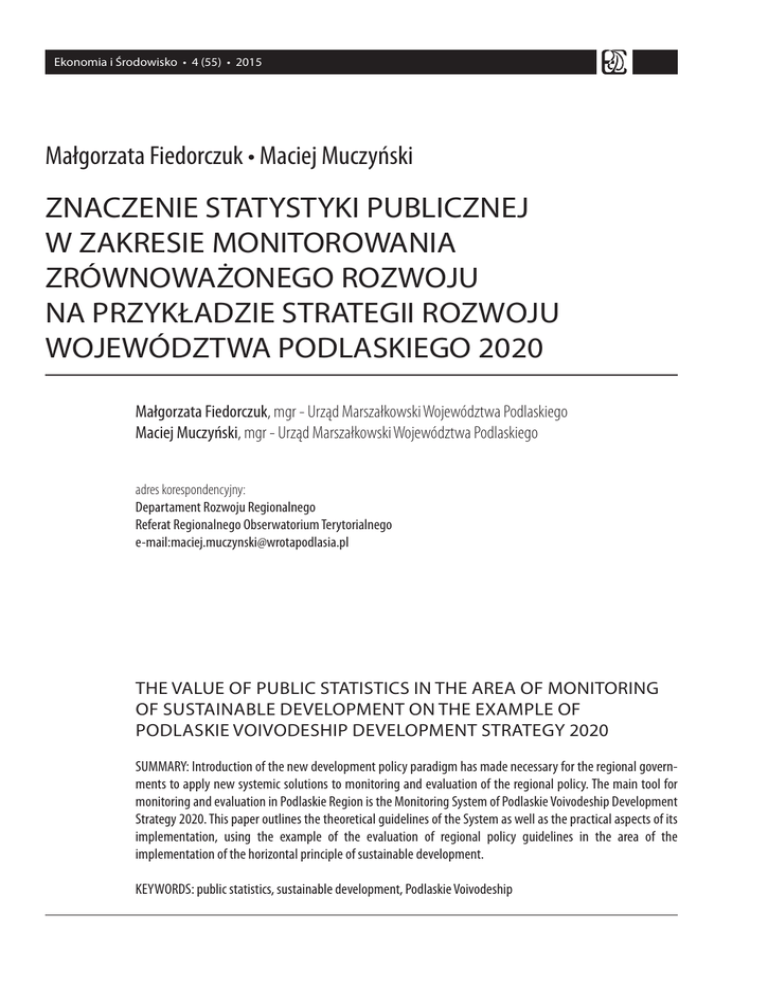 Ekonomia i Środowisko • 4 (55) • 2015

Małgorzata Fiedorczuk • Maciej Muczyński

ZNACZENIE STATYSTYKI PUBLICZNEJ W ZAKRESIE MONITOROWANIA ZRÓWNOWAŻONEGO ROZWOJU NA PRZYKŁADZIE STRATEGII ROZWOJU WOJEWÓDZTWA PODLASKIEGO 2020

Małgorzata Fiedorczuk, mgr - Urząd Marszałkowski Województwa Podlaskiego
Maciej Muczyński, mgr - Urząd Marszałkowski Województwa Podlaskiego

adres korespondencyjny:
Departament Rozwoju Regionalnego
Referat Regionalnego Obserwatorium Terytorialnego
e-mail:maciej.muczynski@wrotapodlasia.pl

THE VALUE OF PUBLIC STATISTICS IN THE AREA OF MONITORING OF SUSTAINABLE DEVELOPMENT ON THE EXAMPLE OF PODLASKIE VOIVODESHIP DEVELOPMENT STRATEGY 2020

SUMMARY: Introduction of the new development policy paradigm has made necessary for the regional governments to apply new systemic solutions to monitoring and evaluation of the regional policy. The main tool for monitoring and evaluation in Podlaskie Region is the Monitoring System of Podlaskie Voivodeship Development Strategy 2020. This paper outlines the theoretical guidelines of the System as well as the practical aspects of its implementation, using the example of the evaluation of regional policy guidelines in the area of the implementation of the horizontal principle of sustainable development.

KEYWORDS: public statistics, sustainable development, Podlaskie Voivodeship